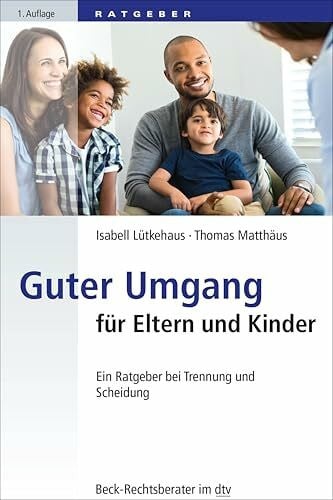 1. Auflage

RATGEBER

Isabell Lütkehaus · Thomas Matthäus

Guter Umgang
für Eltern und Kinder

Ein Ratgeber bei Trennung und Scheidung

Beck-Rechtsberater im dtv